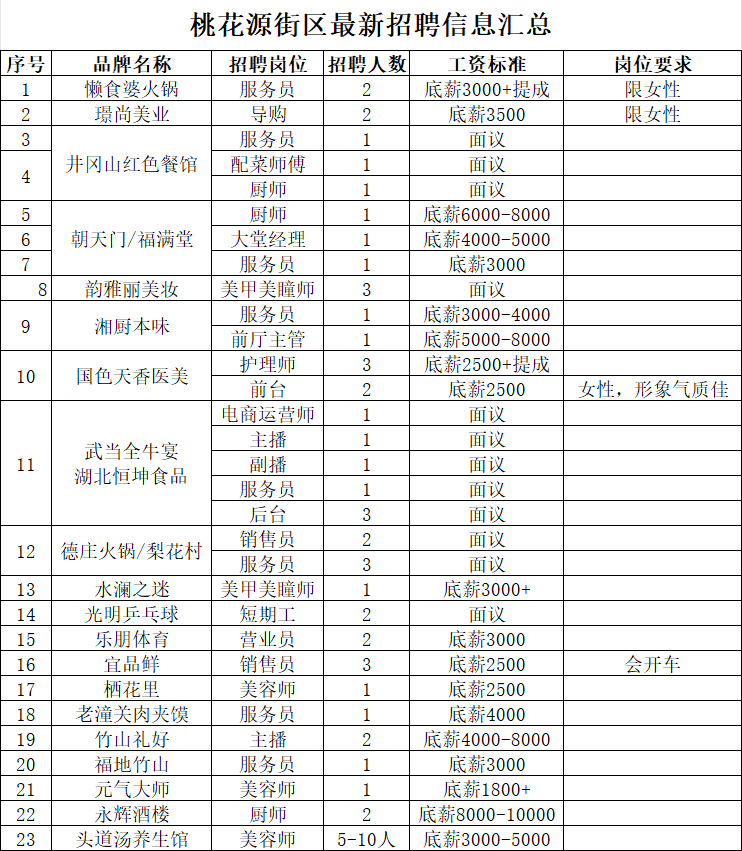 桃花源街区最新招聘信息汇总

| 序号 | 品牌名称 | 招聘岗位 | 招聘人数 | 工资标准 | 岗位要求 |
|---|---|---|---|---|---|
| 1 | 懒食婆火锅 | 服务员 | 2 | 底薪3000+提成 | 限女性 |
| 2 | 璟尚美业 | 导购 | 2 | 底薪3500 | 限女性 |
| 3 | 井冈山红色餐馆 | 服务员 | 1 | 面议 | |
| 4 | | 配菜师傅 | 1 | 面议 | |
| | | 厨师 | 1 | 面议 | |
| 5 | 朝天门/福满堂 | 厨师 | 1 | 底薪6000-8000 | |
| 6 | | 大堂经理 | 1 | 底薪4000-5000 | |
| 7 | | 服务员 | 1 | 底薪3000 | |
| 8 | 韵雅丽美妆 | 美甲美瞳师 | 3 | 面议 | |
| 9 | 湘厨本味 | 服务员 | 1 | 底薪3000-4000 | |
| | | 前厅主管 | 1 | 底薪5000-8000 | |
| 10 | 国色天香医美 | 护理师 | 3 | 底薪2500+提成 | |
| | | 前台 | 2 | 底薪2500 | 女性，形象气质佳 |
| 11 | 武当全牛宴 湖北恒坤食品 | 电商运营师 | 1 | 面议 | |
| | | 主播 | 1 | 面议 | |
| | | 副播 | 1 | 面议 | |
| | | 服务员 | 1 | 面议 | |
| | | 后台 | 3 | 面议 | |
| 12 | 德庄火锅/梨花村 | 销售员 | 2 | 面议 | |
| | | 服务员 | 3 | 面议 | |
| 13 | 水澜之迷 | 美甲美瞳师 | 1 | 底薪3000+ | |
| 14 | 光明乒乓球 | 短期工 | 2 | 面议 | |
| 15 | 乐朋体育 | 营业员 | 2 | 底薪3000 | |
| 16 | 宜品鲜 | 销售员 | 3 | 底薪2500 | 会开车 |
| 17 | 栖花里 | 美容师 | 1 | 底薪2500 | |
| 18 | 老潼关肉夹馍 | 服务员 | 1 | 底薪4000 | |
| 19 | 竹山礼好 | 主播 | 2 | 底薪4000-8000 | |
| 20 | 福地竹山 | 服务员 | 1 | 底薪3000 | |
| 21 | 元气大师 | 美容师 | 1 | 底薪1800+ | |
| 22 | 永辉酒楼 | 厨师 | 2 | 底薪8000-10000 | |
| 23 | 头道汤养生馆 | 美容师 | 5-10人 | 底薪3000-5000 | |